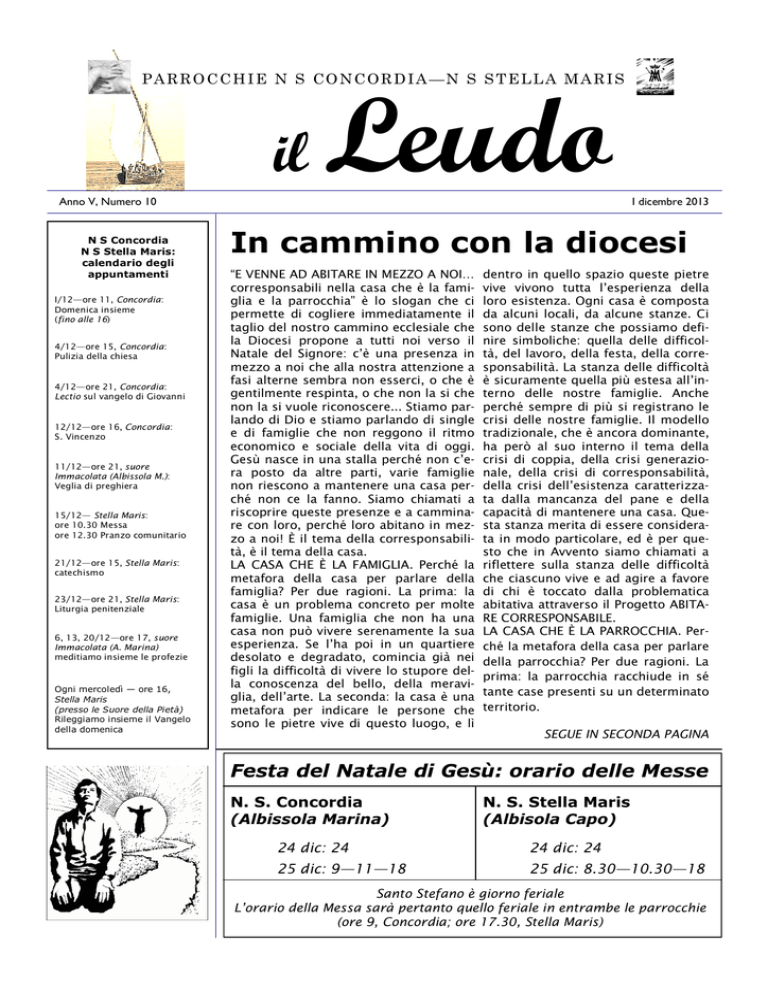 PARROCCHIE N S CONCORDIA—N S STELLA MARIS

il Leudo

Anno V, Numero 10

1 dicembre 2013

N S Concordia
N S Stella Maris:
calendario degli appuntamenti

1/12—ore 11, Concordia: Domenica insieme (fino alle 16)

4/12—ore 15, Concordia: Pulizia della chiesa

4/12—ore 21, Concordia: Lectio sul vangelo di Giovanni

12/12—ore 16, Concordia: S. Vincenzo

11/12—ore 21, suore Immacolata (Albissola M.): Veglia di preghiera

15/12— Stella Maris: ore 10.30 Messa ore 12.30 Pranzo comunitario

21/12—ore 15, Stella Maris: catechismo

23/12—ore 21, Stella Maris: Liturgia penitenziale

6, 13, 20/12—ore 17, suore Immacolata (A. Marina) meditiamo insieme le profezie

Ogni mercoledì — ore 16, Stella Maris (presso le Suore della Pietà) Rileggiamo insieme il Vangelo della domenica

In cammino con la diocesi

"E VENNE AD ABITARE IN MEZZO A NOI... corresponsabili nella casa che è la famiglia e la parrocchia" è lo slogan che ci permette di cogliere immediatamente il taglio del nostro cammino ecclesiale che la Diocesi propone a tutti noi verso il Natale del Signore: c'è una presenza in mezzo a noi che alla nostra attenzione a fasi alterne sembra non esserci, o che è gentilmente respinta, o che non la si che non la si vuole riconoscere... Stiamo parlando di Dio e stiamo parlando di single e di famiglie che non reggono il ritmo economico e sociale della vita di oggi. Gesù nasce in una stalla perché non c'era posto da altre parti, varie famiglie non riescono a mantenere una casa perché non ce la fanno. Siamo chiamati a riscoprire queste presenze e a camminare con loro, perché loro abitano in mezzo a noi! È il tema della corresponsabilità, è il tema della casa.
LA CASA CHE È LA FAMIGLIA. Perché la metafora della casa per parlare della famiglia? Per due ragioni. La prima: la casa è un problema concreto per molte famiglie. Una famiglia che non ha una casa non può vivere serenamente la sua esperienza. Se l'ha poi in un quartiere desolato e degradato, comincia già nei figli la difficoltà di vivere lo stupore della conoscenza del bello, della meraviglia, dell'arte. La seconda: la casa è una metafora per indicare le persone che sono le pietre vive di questo luogo, e lì dentro in quello spazio queste pietre vive vivono tutta l'esperienza della loro esistenza. Ogni casa è composta da alcuni locali, da alcune stanze. Ci sono delle stanze che possiamo definire simboliche: quella delle difficoltà, del lavoro, della festa, della corresponsabilità. La stanza delle difficoltà è sicuramente quella più estesa all'interno delle nostre famiglie. Anche perché sempre di più si registrano le crisi delle nostre famiglie. Il modello tradizionale, che è ancora dominante, ha però al suo interno il tema della crisi di coppia, della crisi generazionale, della crisi di corresponsabilità, della crisi dell'esistenza caratterizzata dalla mancanza del pane e della capacità di mantenere una casa. Questa stanza merita di essere considerata in modo particolare, ed è per questo che in Avvento siamo chiamati a riflettere sulla stanza delle difficoltà che ciascuno vive e ad agire a favore di chi è toccato dalla problematica abitativa attraverso il Progetto ABITARE CORRESPONSABILE.
LA CASA CHE È LA PARROCCHIA. Perché la metafora della casa per parlare della parrocchia? Per due ragioni. La prima: la parrocchia racchiude in sé tante case presenti su un determinato territorio.

SEGUE IN SECONDA PAGINA

Festa del Natale di Gesù: orario delle Messe

| N. S. Concordia (Albissola Marina) | N. S. Stella Maris (Albisola Capo) |
|---|---|
| 24 dic: 24 | 24 dic: 24 |
| 25 dic: 9—11—18 | 25 dic: 8.30—10.30—18 |

Santo Stefano è giorno feriale
L'orario della Messa sarà pertanto quello feriale in entrambe le parrocchie (ore 9, Concordia; ore 17.30, Stella Maris)